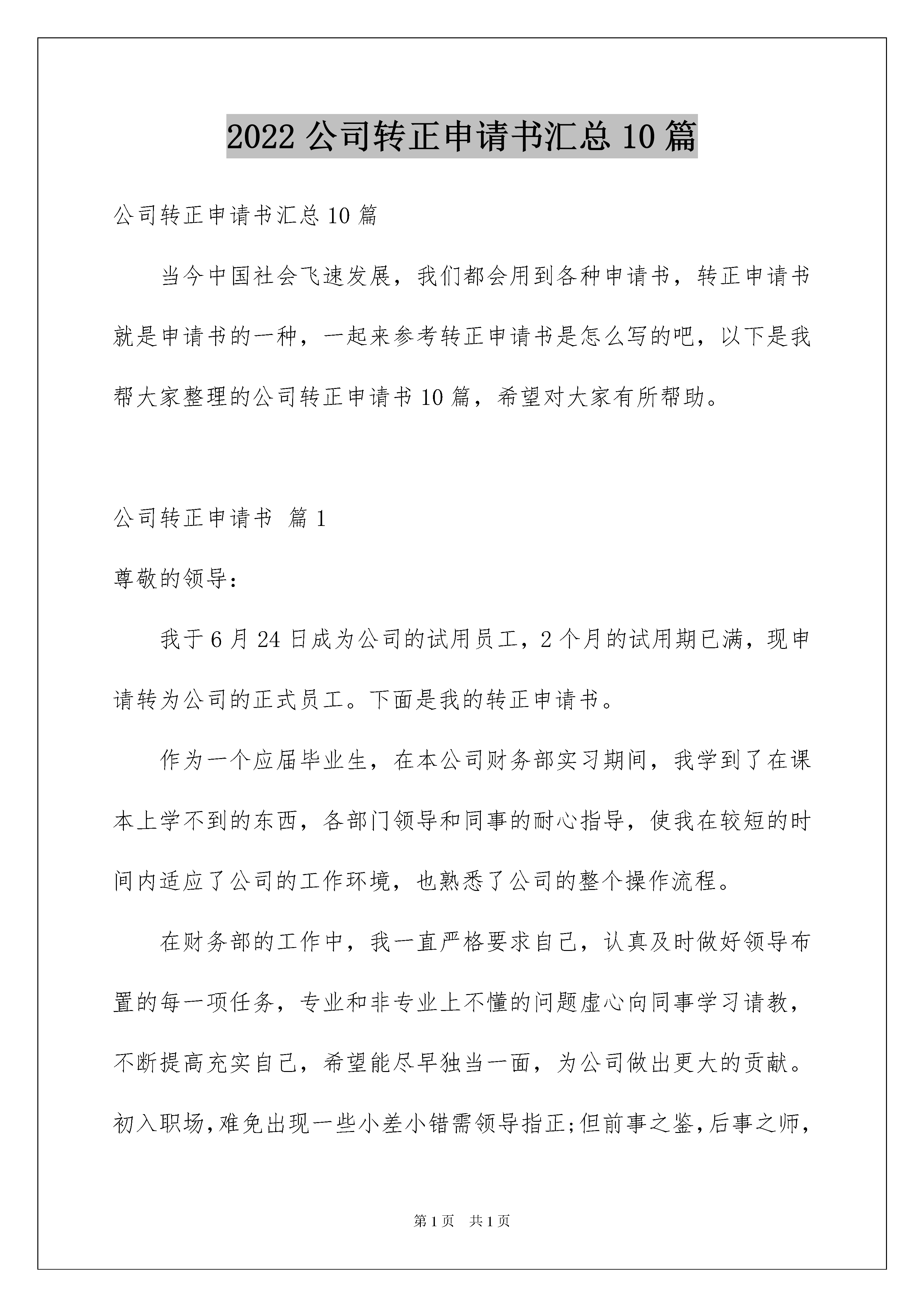 2022 公司转正申请书汇总 10 篇

公司转正申请书汇总 10 篇

当今中国社会飞速发展，我们都会用到各种申请书，转正申请书就是申请书的一种，一起来参考转正申请书是怎么写的吧，以下是我帮大家整理的公司转正申请书 10 篇，希望对大家有所帮助。

公司转正申请书 篇 1

尊敬的领导：

我于 6 月 24 日成为公司的试用员工，2 个月的试用期已满，现申请转为公司的正式员工。下面是我的转正申请书。

作为一个应届毕业生，在本公司财务部实习期间，我学到了在课本上学不到的东西，各部门领导和同事的耐心指导，使我在较短的时间内适应了公司的工作环境，也熟悉了公司的整个操作流程。

在财务部的工作中，我一直严格要求自己，认真及时做好领导布置的每一项任务，专业和非专业上不懂的问题虚心向同事学习请教，不断提高充实自己，希望能尽早独当一面，为公司做出更大的贡献。初入职场，难免出现一些小差小错需领导指正;但前事之鉴，后事之师，

第 1 页 共 1 页